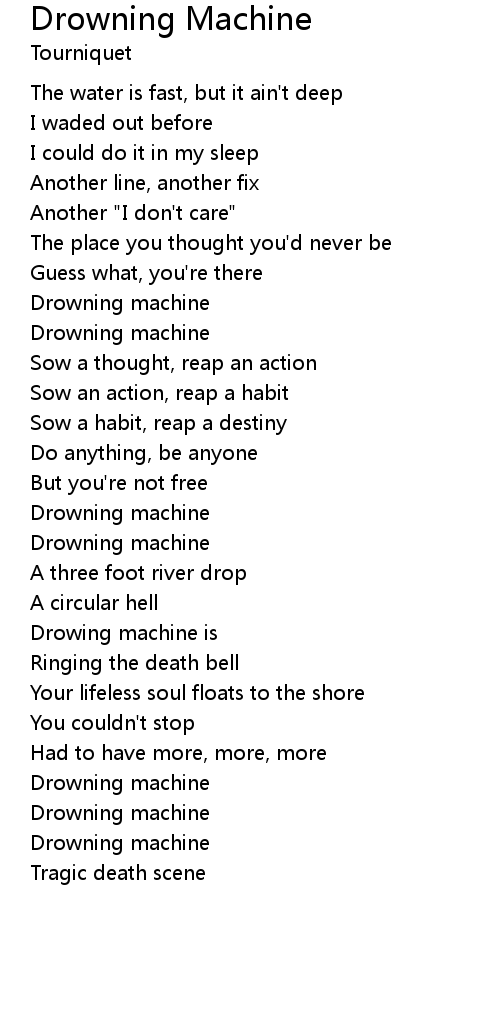 Drowning Machine
Tourniquet

The water is fast, but it ain't deep
I waded out before
I could do it in my sleep
Another line, another fix
Another "I don't care"
The place you thought you'd never be
Guess what, you're there
Drowning machine
Drowning machine
Sow a thought, reap an action
Sow an action, reap a habit
Sow a habit, reap a destiny
Do anything, be anyone
But you're not free
Drowning machine
Drowning machine
A three foot river drop
A circular hell
Drowing machine is
Ringing the death bell
Your lifeless soul floats to the shore
You couldn't stop
Had to have more, more, more
Drowning machine
Drowning machine
Drowning machine
Tragic death scene